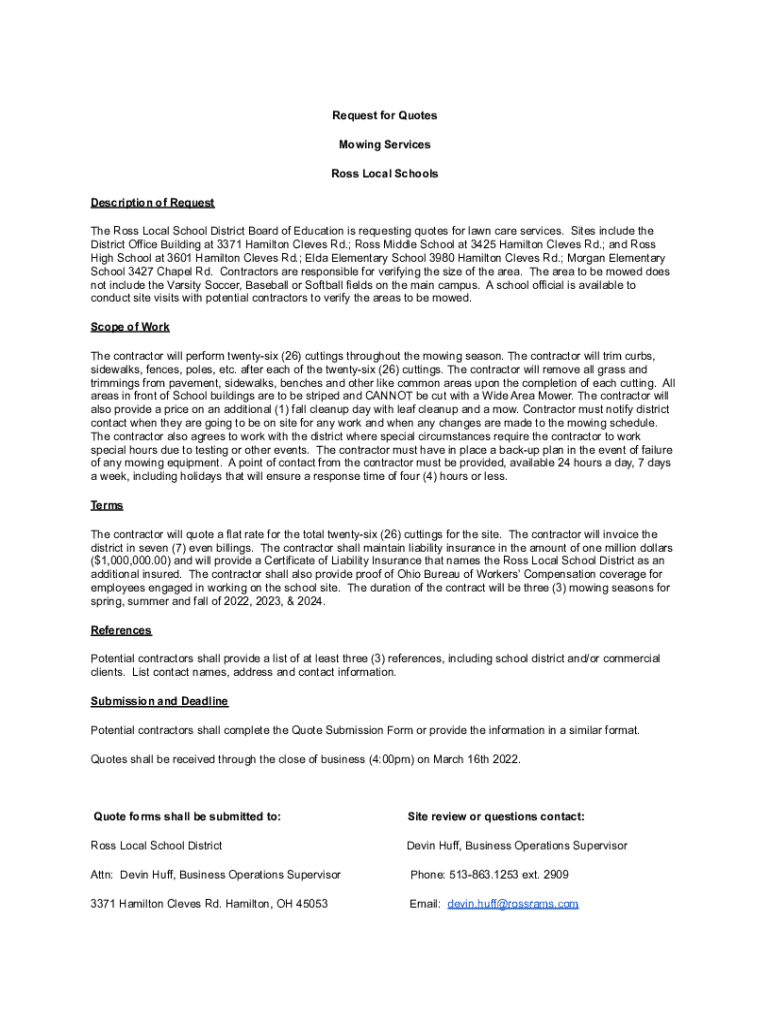 Request for Quotes

Mowing Services

Ross Local Schools

Description of Request

The Ross Local School District Board of Education is requesting quotes for lawn care services. Sites include the District Office Building at 3371 Hamilton Cleves Rd.; Ross Middle School at 3425 Hamilton Cleves Rd.; and Ross High School at 3601 Hamilton Cleves Rd.; Elda Elementary School 3980 Hamilton Cleves Rd.; Morgan Elementary School 3427 Chapel Rd. Contractors are responsible for verifying the size of the area. The area to be mowed does not include the Varsity Soccer, Baseball or Softball fields on the main campus. A school official is available to conduct site visits with potential contractors to verify the areas to be mowed.

Scope of Work

The contractor will perform twenty-six (26) cuttings throughout the mowing season. The contractor will trim curbs, sidewalks, fences, poles, etc. after each of the twenty-six (26) cuttings. The contractor will remove all grass and trimmings from pavement, sidewalks, benches and other like common areas upon the completion of each cutting. All areas in front of School buildings are to be striped and CANNOT be cut with a Wide Area Mower. The contractor will also provide a price on an additional (1) fall cleanup day with leaf cleanup and a mow. Contractor must notify district contact when they are going to be on site for any work and when any changes are made to the mowing schedule. The contractor also agrees to work with the district where special circumstances require the contractor to work special hours due to testing or other events. The contractor must have in place a back-up plan in the event of failure of any mowing equipment. A point of contact from the contractor must be provided, available 24 hours a day, 7 days a week, including holidays that will ensure a response time of four (4) hours or less.

Terms

The contractor will quote a flat rate for the total twenty-six (26) cuttings for the site. The contractor will invoice the district in seven (7) even billings. The contractor shall maintain liability insurance in the amount of one million dollars ($1,000,000.00) and will provide a Certificate of Liability Insurance that names the Ross Local School District as an additional insured. The contractor shall also provide proof of Ohio Bureau of Workers' Compensation coverage for employees engaged in working on the school site. The duration of the contract will be three (3) mowing seasons for spring, summer and fall of 2022, 2023, & 2024.

References

Potential contractors shall provide a list of at least three (3) references, including school district and/or commercial clients. List contact names, address and contact information.

Submission and Deadline

Potential contractors shall complete the Quote Submission Form or provide the information in a similar format.

Quotes shall be received through the close of business (4:00pm) on March 16th 2022.

Quote forms shall be submitted to:

Ross Local School District

Attn: Devin Huff, Business Operations Supervisor

3371 Hamilton Cleves Rd. Hamilton, OH 45053

Site review or questions contact:

Devin Huff, Business Operations Supervisor

Phone: 513-863.1253 ext. 2909

Email: devin.huff@rossrams.com